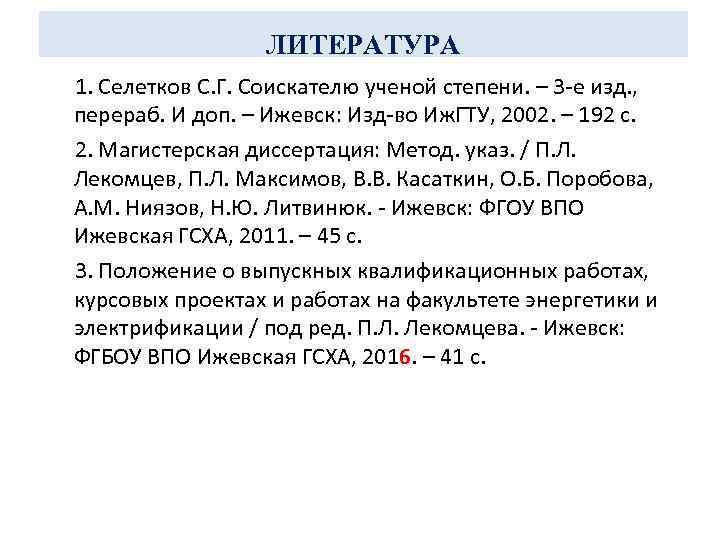 ЛИТЕРАТУРА

1. Селетков С.Г. Соискателю ученой степени. – 3-е изд., перераб. И доп. – Ижевск: Изд-во ИжГТУ, 2002. – 192 с.

2. Магистерская диссертация: Метод. указ. / П.Л. Лекомцев, П.Л. Максимов, В.В. Касаткин, О.Б. Поробова, А.М. Ниязов, Н.Ю. Литвинюк. - Ижевск: ФГОУ ВПО Ижевская ГСХА, 2011. – 45 с.

3. Положение о выпускных квалификационных работах, курсовых проектах и работах на факультете энергетики и электрификации / под ред. П.Л. Лекомцева. - Ижевск: ФГБОУ ВПО Ижевская ГСХА, 2016. – 41 с.